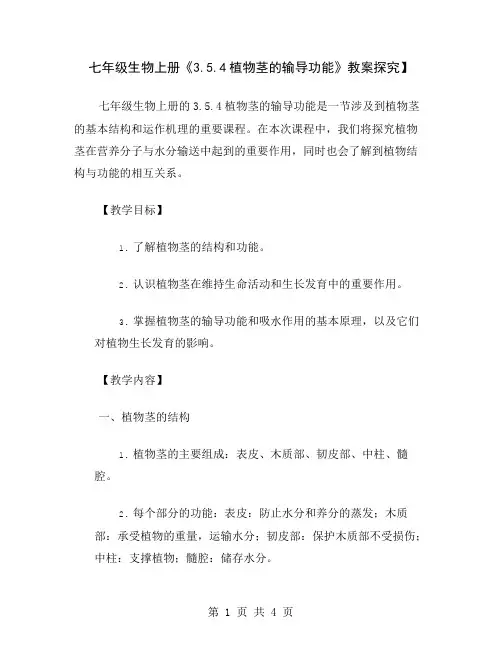 七年级生物上册《3.5.4植物茎的输导功能》教案探究】

七年级生物上册的3.5.4植物茎的输导功能是一节涉及到植物茎的基本结构和运作机理的重要课程。在本次课程中，我们将探究植物茎在营养分子与水分输送中起到的重要作用，同时也会了解到植物结构与功能的相互关系。

【教学目标】

1. 了解植物茎的结构和功能。

2. 认识植物茎在维持生命活动和生长发育中的重要作用。

3. 掌握植物茎的输导功能和吸水作用的基本原理，以及它们对植物生长发育的影响。

【教学内容】

一、植物茎的结构

1. 植物茎的主要组成：表皮、木质部、韧皮部、中柱、髓腔。

2. 每个部分的功能：表皮：防止水分和养分的蒸发；木质部：承受植物的重量，运输水分；韧皮部：保护木质部不受损伤；中柱：支撑植物；髓腔：储存水分。

第 1 页 共 4 页